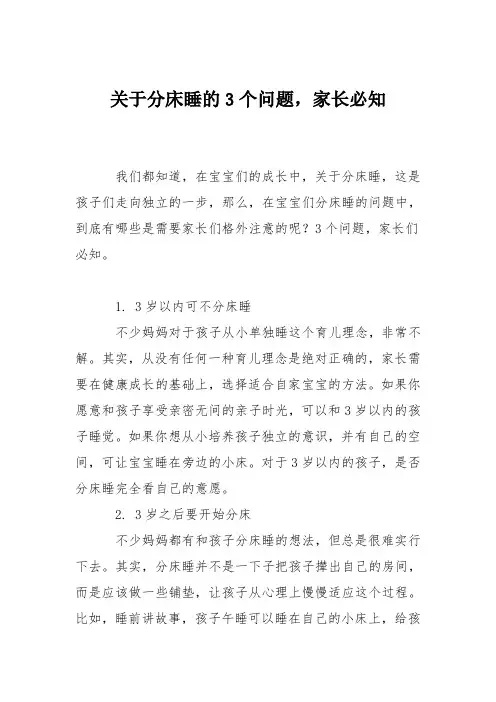 关于分床睡的 3 个问题，家长必知

我们都知道，在宝宝们的成长中，关于分床睡，这是孩子们走向独立的一步，那么，在宝宝们分床睡的问题中，到底有哪些是需要家长们格外注意的呢？3 个问题，家长们必知。

1. 3 岁以内可不分床睡

不少妈妈对于孩子从小单独睡这个育儿理念，非常不解。其实，从没有任何一种育儿理念是绝对正确的，家长需要在健康成长的基础上，选择适合自家宝宝的方法。如果你愿意和孩子享受亲密无间的亲子时光，可以和 3 岁以内的孩子睡觉。如果你想从小培养孩子独立的意识，并有自己的空间，可让宝宝睡在旁边的小床。对于 3 岁以内的孩子，是否分床睡完全看自己的意愿。

2. 3 岁之后要开始分床

不少妈妈都有和孩子分床睡的想法，但总是很难实行下去。其实，分床睡并不是一下子把孩子撵出自己的房间，而是应该做一些铺垫，让孩子从心理上慢慢适应这个过程。比如，睡前讲故事，孩子午睡可以睡在自己的小床上，给孩